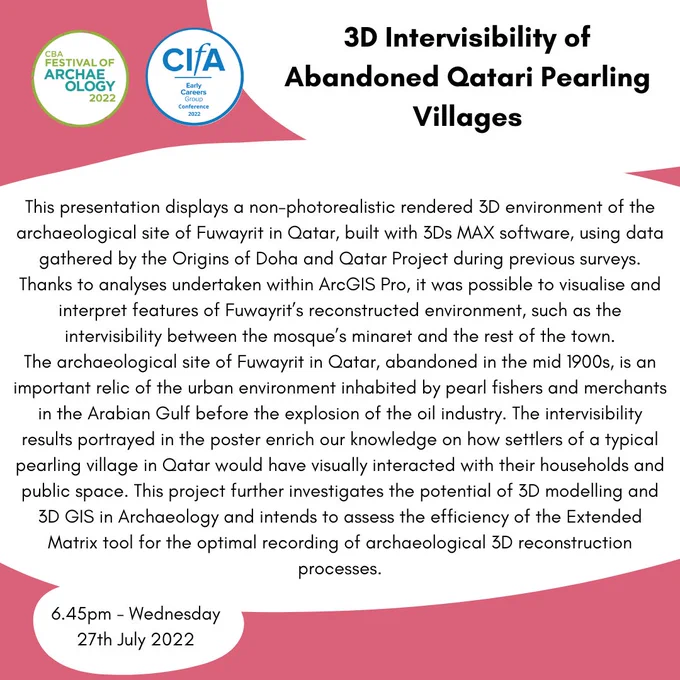 CBA FESTIVAL OF ARCHAEOLOGY 2022

CIfA Early Careers Group Conference 2022

3D Intervisibility of Abandoned Qatari Pearling Villages

This presentation displays a non-photorealistic rendered 3D environment of the archaeological site of Fuwayrit in Qatar, built with 3Ds MAX software, using data gathered by the Origins of Doha and Qatar Project during previous surveys. Thanks to analyses undertaken within ArcGIS Pro, it was possible to visualise and interpret features of Fuwayrit's reconstructed environment, such as the intervisibility between the mosque's minaret and the rest of the town.
The archaeological site of Fuwayrit in Qatar, abandoned in the mid 1900s, is an important relic of the urban environment inhabited by pearl fishers and merchants in the Arabian Gulf before the explosion of the oil industry. The intervisibility results portrayed in the poster enrich our knowledge on how settlers of a typical pearling village in Qatar would have visually interacted with their households and public space. This project further investigates the potential of 3D modelling and 3D GIS in Archaeology and intends to assess the efficiency of the Extended Matrix tool for the optimal recording of archaeological 3D reconstruction processes.

6.45pm - Wednesday 27th July 2022